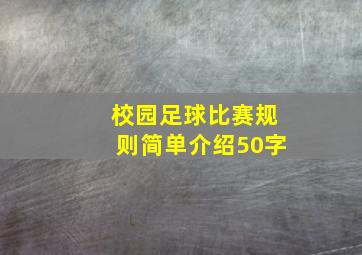 校园足球比赛规则简单介绍50字